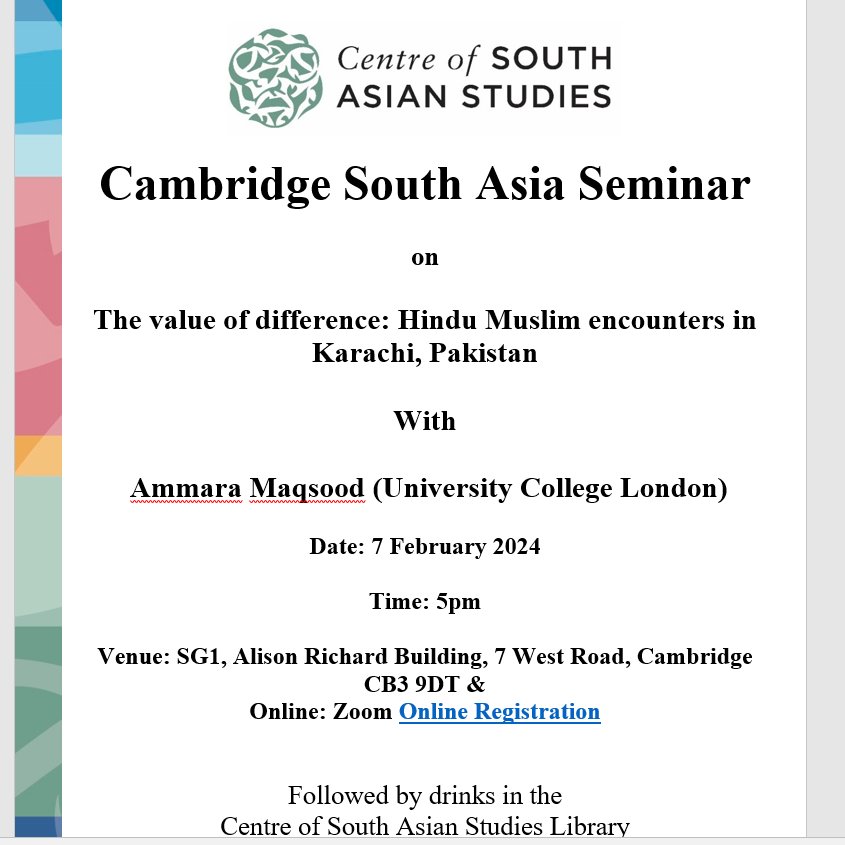 Centre of SOUTH ASIAN STUDIES

Cambridge South Asia Seminar

on

The value of difference: Hindu Muslim encounters in Karachi, Pakistan

With

Ammara Maqsood (University College London)

Date: 7 February 2024

Time: 5pm

Venue: SG1, Alison Richard Building, 7 West Road, Cambridge CB3 9DT &
Online: Zoom Online Registration

Followed by drinks in the
Centre of South Asian Studies Library